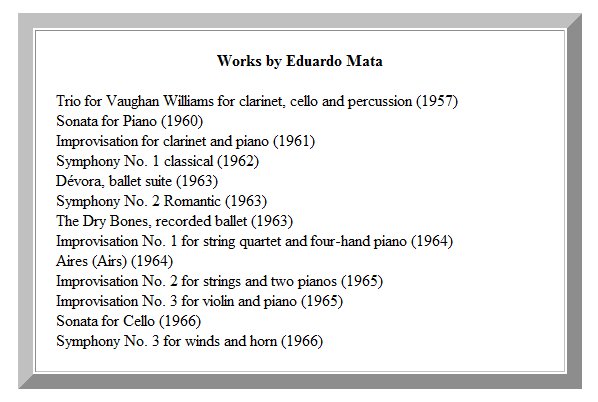 Works by Eduardo Mata

Trio for Vaughan Williams for clarinet, cello and percussion (1957)
Sonata for Piano (1960)
Improvisation for clarinet and piano (1961)
Symphony No. 1 classical (1962)
Dévora, ballet suite (1963)
Symphony No. 2 Romantic (1963)
The Dry Bones, recorded ballet (1963)
Improvisation No. 1 for string quartet and four-hand piano (1964)
Aires (Airs) (1964)
Improvisation No. 2 for strings and two pianos (1965)
Improvisation No. 3 for violin and piano (1965)
Sonata for Cello (1966)
Symphony No. 3 for winds and horn (1966)